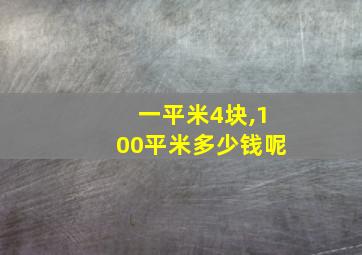 一平米4块,100平米多少钱呢